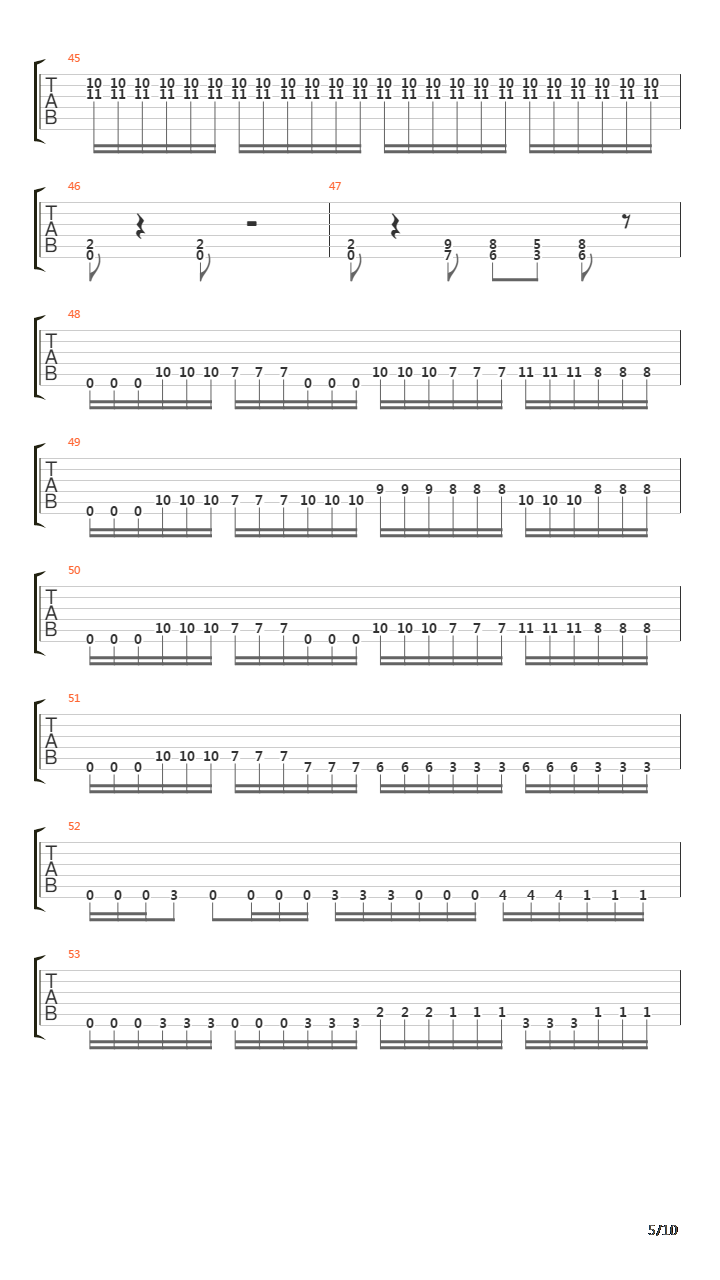 45
T
A
B
10 10 10 10 10 10 10 10 10 10 10 10 10 10 10 10 10 10 10 10 10 10 10 10
11 11 11 11 11 11 11 11 11 11 11 11 11 11 11 11 11 11 11 11 11 11 11 11

46
T
A
B
2 2
0 0

47
2 9 8 5 8
0 7 6 3 6

48
T
A
B
0 0 0 10 10 10 7 7 7 0 0 0 10 10 10 7 7 7 11 11 11 8 8 8

49
T
A
B
0 0 0 10 10 10 7 7 7 10 10 10 9 9 9 8 8 8 10 10 10 8 8 8

50
T
A
B
0 0 0 10 10 10 7 7 7 0 0 0 10 10 10 7 7 7 11 11 11 8 8 8

51
T
A
B
0 0 0 10 10 10 7 7 7 7 7 7 6 6 6 3 3 3 6 6 6 3 3 3

52
T
A
B
0 0 0 3 0 0 0 0 3 3 3 0 0 0 4 4 4 1 1 1

53
T
A
B
0 0 0 3 3 3 0 0 0 3 3 3 2 2 2 1 1 1 3 3 3 1 1 1

5/10